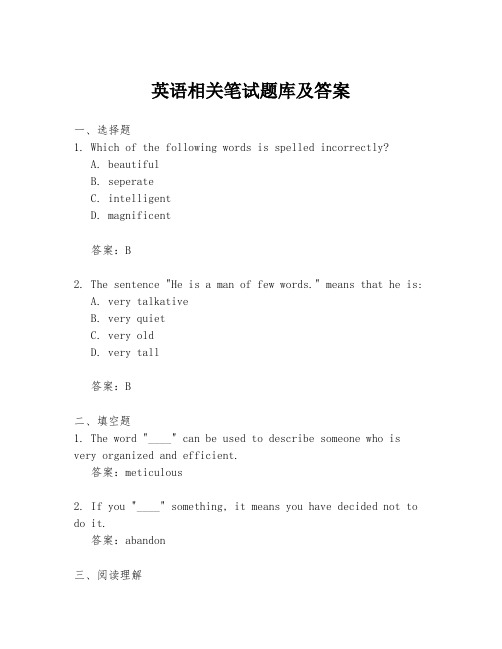 英语相关笔试题库及答案

一、选择题
1. Which of the following words is spelled incorrectly?
A. beautiful
B. seperate
C. intelligent
D. magnificent

答案：B

2. The sentence "He is a man of few words." means that he is:
A. very talkative
B. very quiet
C. very old
D. very tall

答案：B

二、填空题
1. The word "____" can be used to describe someone who is very organized and efficient.
答案：meticulous

2. If you "____" something, it means you have decided not to do it.
答案：abandon

三、阅读理解